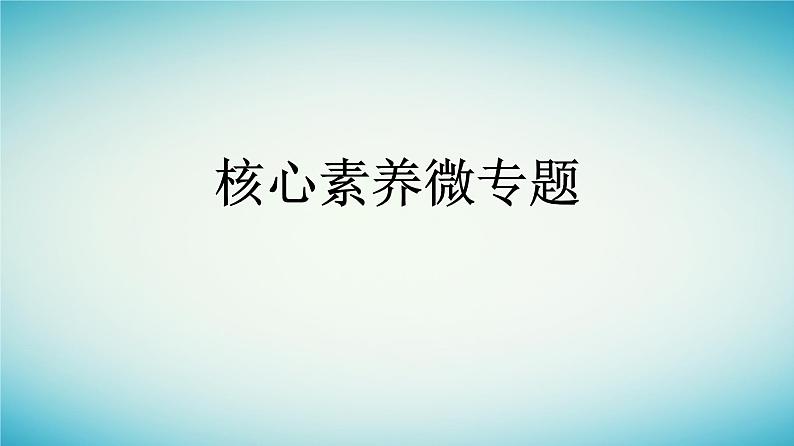 核心素养微专题